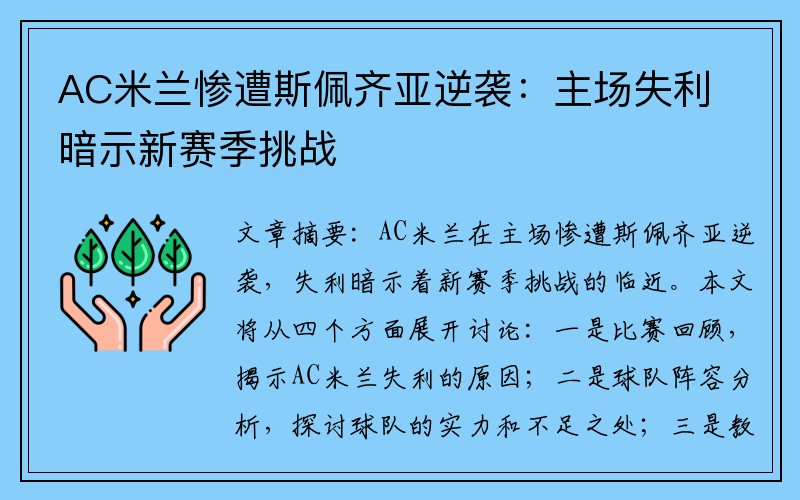 AC米兰惨遭斯佩齐亚逆袭：主场失利暗示新赛季挑战

文章摘要：AC米兰在主场惨遭斯佩齐亚逆袭，失利暗示着新赛季挑战的临近。本文将从四个方面展开讨论：一是比赛回顾，揭示AC米兰失利的原因；二是球队阵容分析，探讨球队的实力和不足之处；三是教